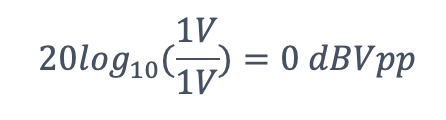 $20log_{10}(\frac{1V}{1V}) = 0\ dBVpp$